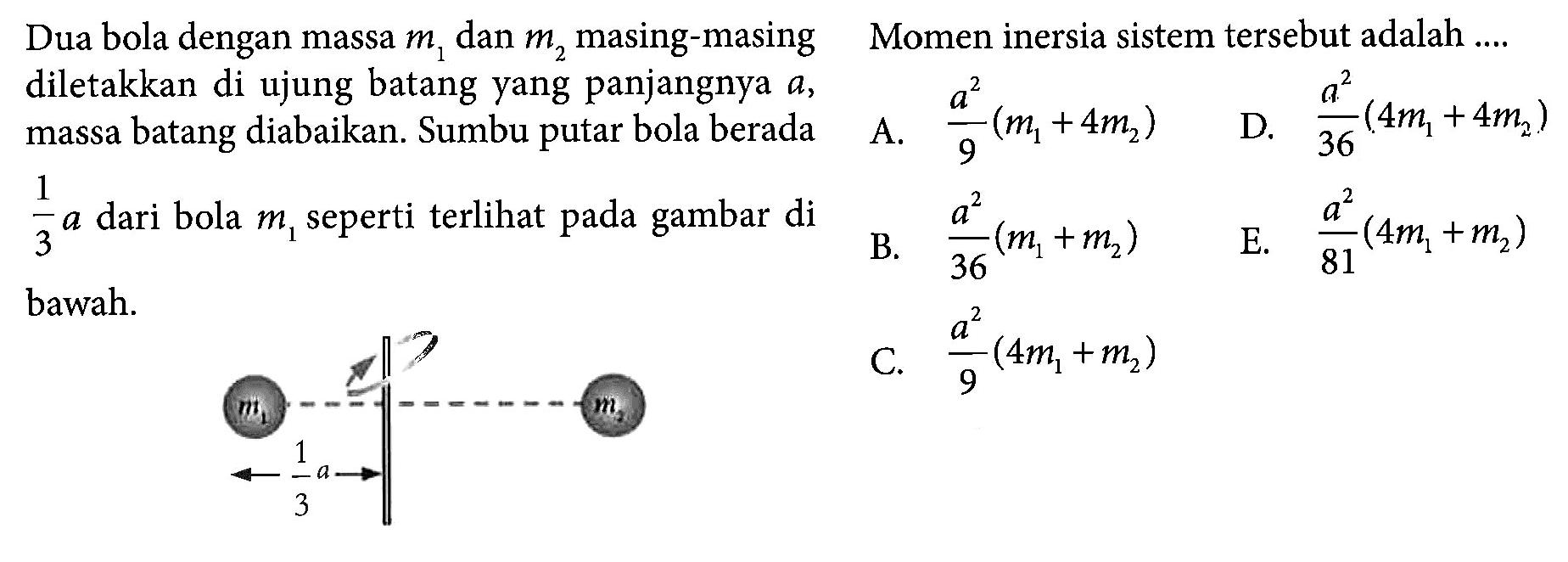 Dua bola dengan massa $m_1$ dan $m_2$ masing-masing diletakkan di ujung batang yang panjangnya $a$, massa batang diabaikan. Sumbu putar bola berada $\frac{1}{3}a$ dari bola $m_1$ seperti terlihat pada gambar di bawah.

$m_1$ $m_2$ $\frac{1}{3}a$

Momen inersia sistem tersebut adalah ....

A. $\frac{a^2}{9}(m_1+4m_2)$

B. $\frac{a^2}{36}(m_1+m_2)$

C. $\frac{a^2}{9}(4m_1+m_2)$

D. $\frac{a^2}{36}(4m_1+4m_2)$

E. $\frac{a^2}{81}(4m_1+m_2)$